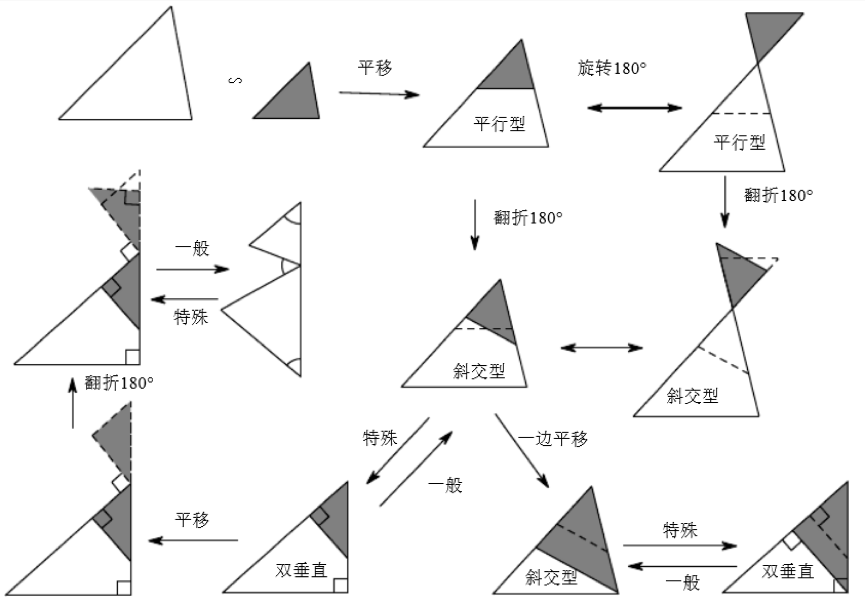 ∽

平移

平行型

旋转180°

平行型

翻折180°

翻折180°

一般

特殊

斜交型

斜交型

翻折180°

特殊

一般

一边平移

平移

双垂直

斜交型

特殊

一般

双垂直